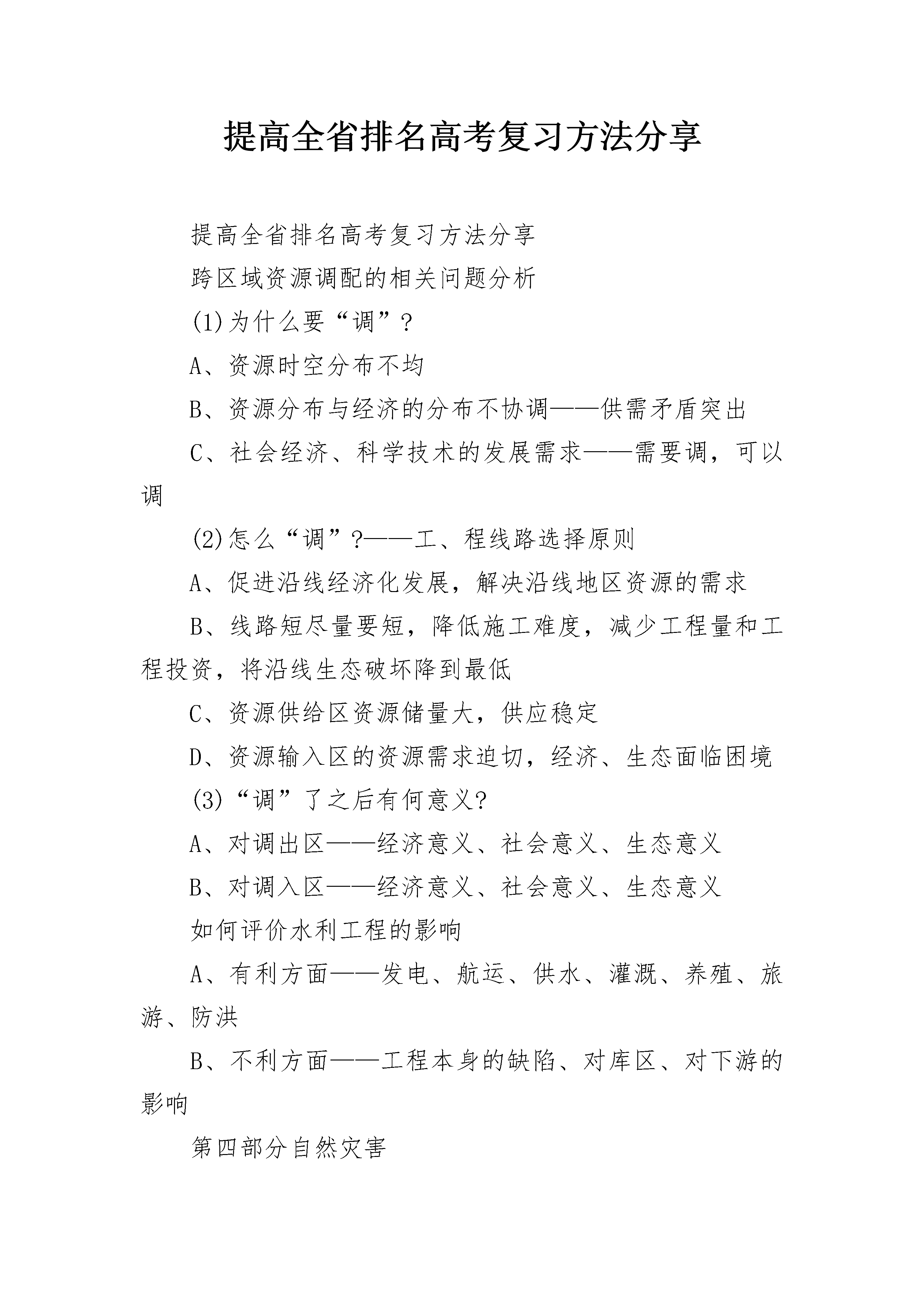 提高全省排名高考复习方法分享

提高全省排名高考复习方法分享

跨区域资源调配的相关问题分析

(1)为什么要“调”?

A、资源时空分布不均

B、资源分布与经济的分布不协调——供需矛盾突出

C、社会经济、科学技术的发展需求——需要调，可以调

(2)怎么“调”?——工、程线路选择原则

A、促进沿线经济化发展，解决沿线地区资源的需求

B、线路短尽量要短，降低施工难度，减少工程量和工程投资，将沿线生态破坏降到最低

C、资源供给区资源储量大，供应稳定

D、资源输入区的资源需求迫切，经济、生态面临困境

(3)“调”了之后有何意义?

A、对调出区——经济意义、社会意义、生态意义

B、对调入区——经济意义、社会意义、生态意义

如何评价水利工程的影响

A、有利方面——发电、航运、供水、灌溉、养殖、旅游、防洪

B、不利方面——工程本身的缺陷、对库区、对下游的影响

第四部分自然灾害